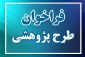 فراخوان
طرح پژوهشی